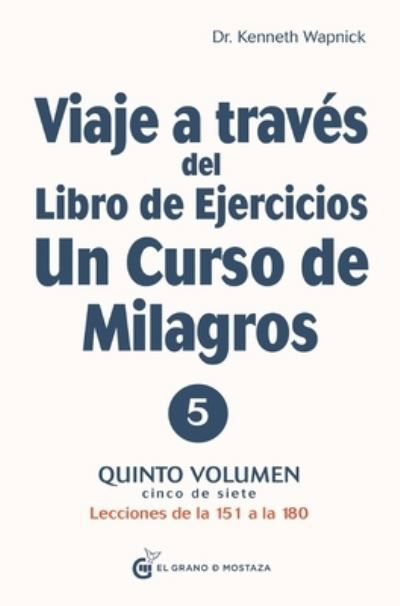 Dr. Kenneth Wapnick

Viaje a través del Libro de Ejercicios Un Curso de Milagros

5

QUINTO VOLUMEN
cinco de siete
Lecciones de la 151 a la 180

EL GRANO D MOSTAZA